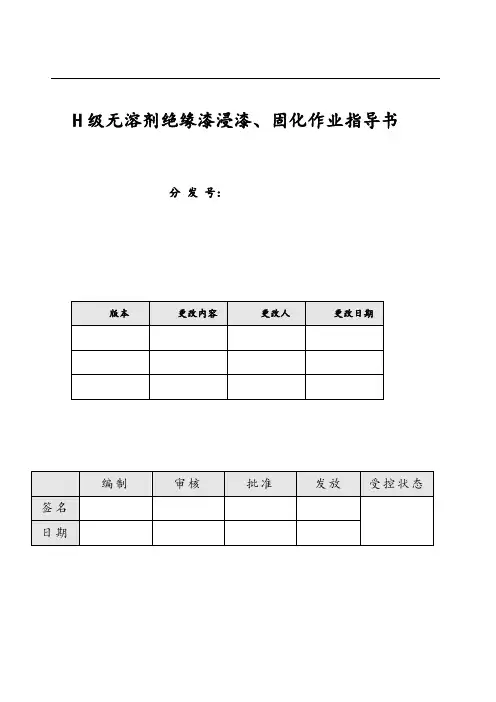 H级无溶剂绝缘漆浸漆、固化作业指导书

分 发 号：

| 版本 | 更改内容 | 更改人 | 更改日期 |
|---|---|---|---|
| | | | |
| | | | |
| | | | |

| | 编制 | 审核 | 批准 | 发放 | 受控状态 |
|---|---|---|---|---|---|
| 签名 | | | | | |
| 日期 | | | | | |